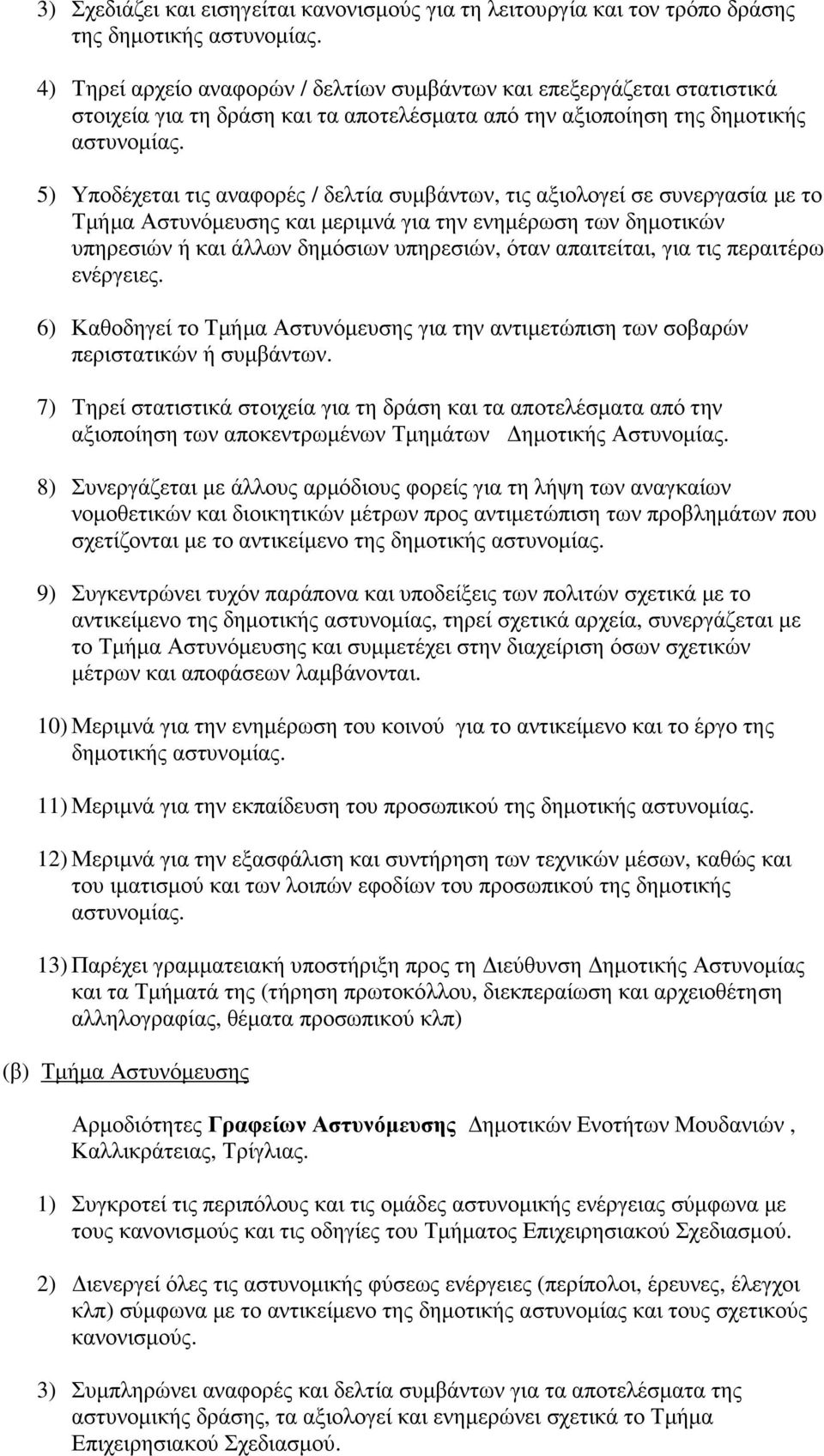 3) Σχεδιάζει και εισηγείται κανονισμούς για τη λειτουργία και τον τρόπο δράσης της δημοτικής αστυνομίας.

4) Τηρεί αρχείο αναφορών / δελτίων συμβάντων και επεξεργάζεται στατιστικά στοιχεία για τη δράση και τα αποτελέσματα από την αξιοποίηση της δημοτικής αστυνομίας.

5) Υποδέχεται τις αναφορές / δελτία συμβάντων, τις αξιολογεί σε συνεργασία με το Τμήμα Αστυνόμευσης και μεριμνά για την ενημέρωση των δημοτικών υπηρεσιών ή και άλλων δημόσιων υπηρεσιών, όταν απαιτείται, για τις περαιτέρω ενέργειες.

6) Καθοδηγεί το Τμήμα Αστυνόμευσης για την αντιμετώπιση των σοβαρών περιστατικών ή συμβάντων.

7) Τηρεί στατιστικά στοιχεία για τη δράση και τα αποτελέσματα από την αξιοποίηση των αποκεντρωμένων Τμημάτων Δημοτικής Αστυνομίας.

8) Συνεργάζεται με άλλους αρμόδιους φορείς για τη λήψη των αναγκαίων νομοθετικών και διοικητικών μέτρων προς αντιμετώπιση των προβλημάτων που σχετίζονται με το αντικείμενο της δημοτικής αστυνομίας.

9) Συγκεντρώνει τυχόν παράπονα και υποδείξεις των πολιτών σχετικά με το αντικείμενο της δημοτικής αστυνομίας, τηρεί σχετικά αρχεία, συνεργάζεται με το Τμήμα Αστυνόμευσης και συμμετέχει στην διαχείριση όσων σχετικών μέτρων και αποφάσεων λαμβάνονται.

10) Μεριμνά για την ενημέρωση του κοινού για το αντικείμενο και το έργο της δημοτικής αστυνομίας.

11) Μεριμνά για την εκπαίδευση του προσωπικού της δημοτικής αστυνομίας.

12) Μεριμνά για την εξασφάλιση και συντήρηση των τεχνικών μέσων, καθώς και του ιματισμού και των λοιπών εφοδίων του προσωπικού της δημοτικής αστυνομίας.

13) Παρέχει γραμματειακή υποστήριξη προς τη Διεύθυνση Δημοτικής Αστυνομίας και τα Τμήματά της (τήρηση πρωτοκόλλου, διεκπεραίωση και αρχειοθέτηση αλληλογραφίας, θέματα προσωπικού κλπ)

(β) Τμήμα Αστυνόμευσης

Αρμοδιότητες Γραφείων Αστυνόμευσης Δημοτικών Ενοτήτων Μουδανιών , Καλλικράτειας, Τρίγλιας.

1) Συγκροτεί τις περιπόλους και τις ομάδες αστυνομικής ενέργειας σύμφωνα με τους κανονισμούς και τις οδηγίες του Τμήματος Επιχειρησιακού Σχεδιασμού.

2) Διενεργεί όλες τις αστυνομικής φύσεως ενέργειες (περίπολοι, έρευνες, έλεγχοι κλπ) σύμφωνα με το αντικείμενο της δημοτικής αστυνομίας και τους σχετικούς κανονισμούς.

3) Συμπληρώνει αναφορές και δελτία συμβάντων για τα αποτελέσματα της αστυνομικής δράσης, τα αξιολογεί και ενημερώνει σχετικά το Τμήμα Επιχειρησιακού Σχεδιασμού.